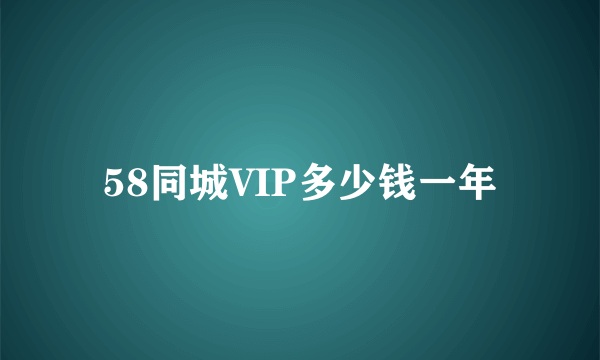 58同城VIP多少钱一年